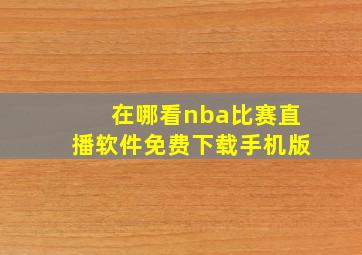 在哪看nba比赛直播软件免费下载手机版